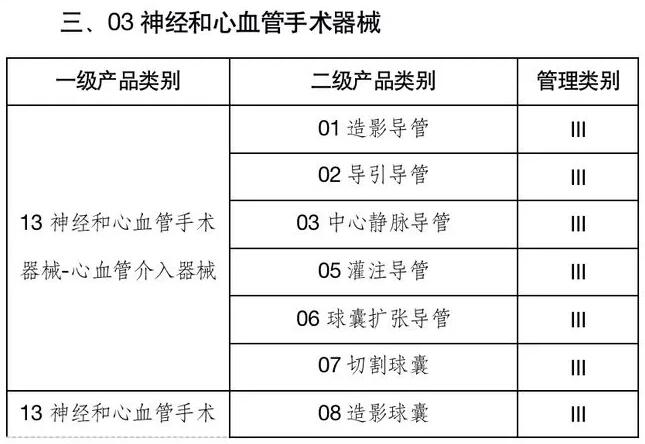 三、03神经和心血管手术器械

| 一级产品类别 | 二级产品类别 | 管理类别 |
|---|---|---|
| 13神经和心血管手术器械-心血管介入器械 | 01造影导管 | III |
|  | 02导引导管 | III |
|  | 03中心静脉导管 | III |
|  | 05灌注导管 | III |
|  | 06球囊扩张导管 | III |
|  | 07切割球囊 | III |
| 13神经和心血管手术 | 08造影球囊 | III |